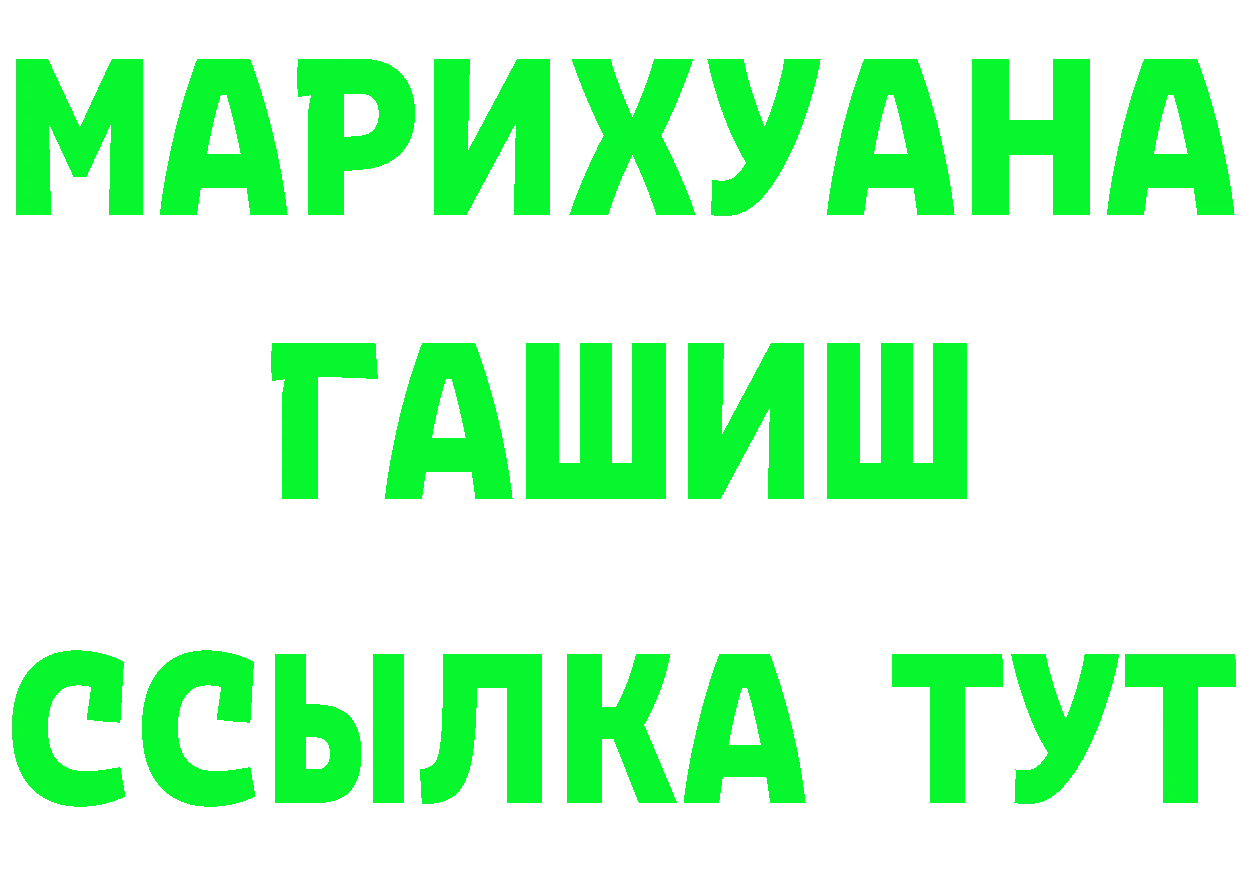 МАРИХУАНА
ГАШИШ
ССЫЛКА ТУТ